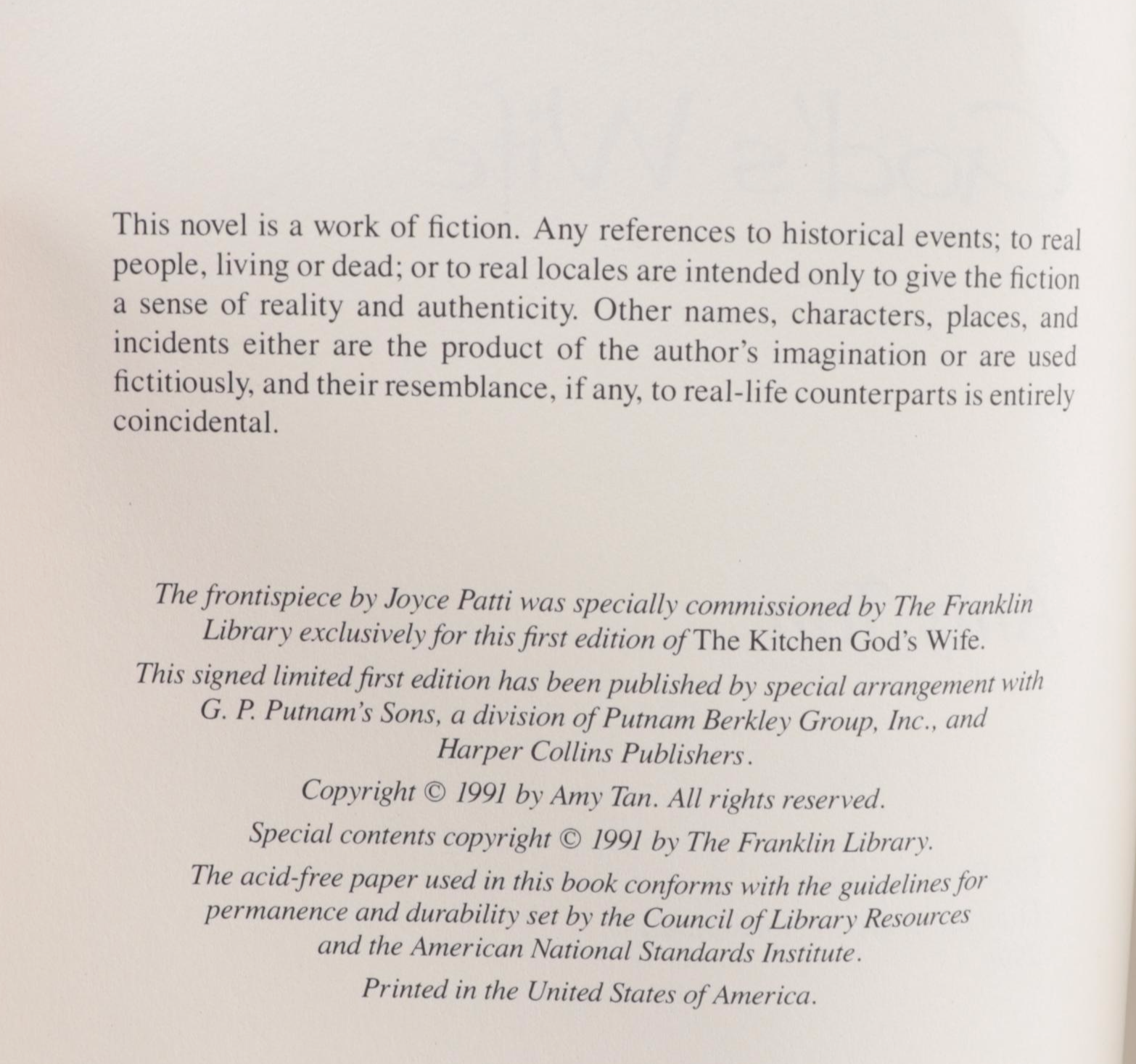 This novel is a work of fiction. Any references to historical events; to real people, living or dead; or to real locales are intended only to give the fiction a sense of reality and authenticity. Other names, characters, places, and incidents either are the product of the author's imagination or are used fictitiously, and their resemblance, if any, to real-life counterparts is entirely coincidental.

The frontispiece by Joyce Patti was specially commissioned by The Franklin Library exclusively for this first edition of The Kitchen God's Wife.

This signed limited first edition has been published by special arrangement with G. P. Putnam's Sons, a division of Putnam Berkley Group, Inc., and Harper Collins Publishers.

Copyright © 1991 by Amy Tan. All rights reserved.

Special contents copyright © 1991 by The Franklin Library.

The acid-free paper used in this book conforms with the guidelines for permanence and durability set by the Council of Library Resources and the American National Standards Institute.

Printed in the United States of America.